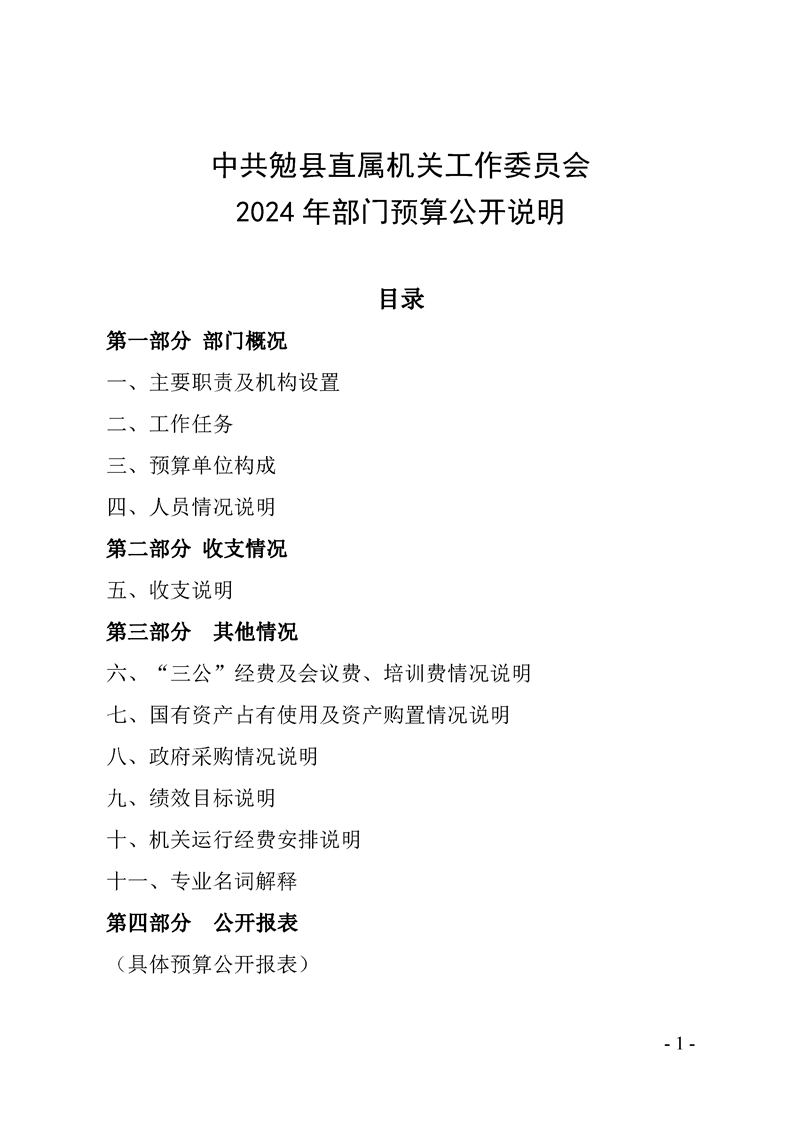 中共勉县直属机关工作委员会
2024 年部门预算公开说明

目录

第一部分 部门概况

一、主要职责及机构设置

二、工作任务

三、预算单位构成

四、人员情况说明

第二部分 收支情况

五、收支说明

第三部分 其他情况

六、“三公”经费及会议费、培训费情况说明

七、国有资产占有使用及资产购置情况说明

八、政府采购情况说明

九、绩效目标说明

十、机关运行经费安排说明

十一、专业名词解释

第四部分 公开报表

（具体预算公开报表）

- 1 -